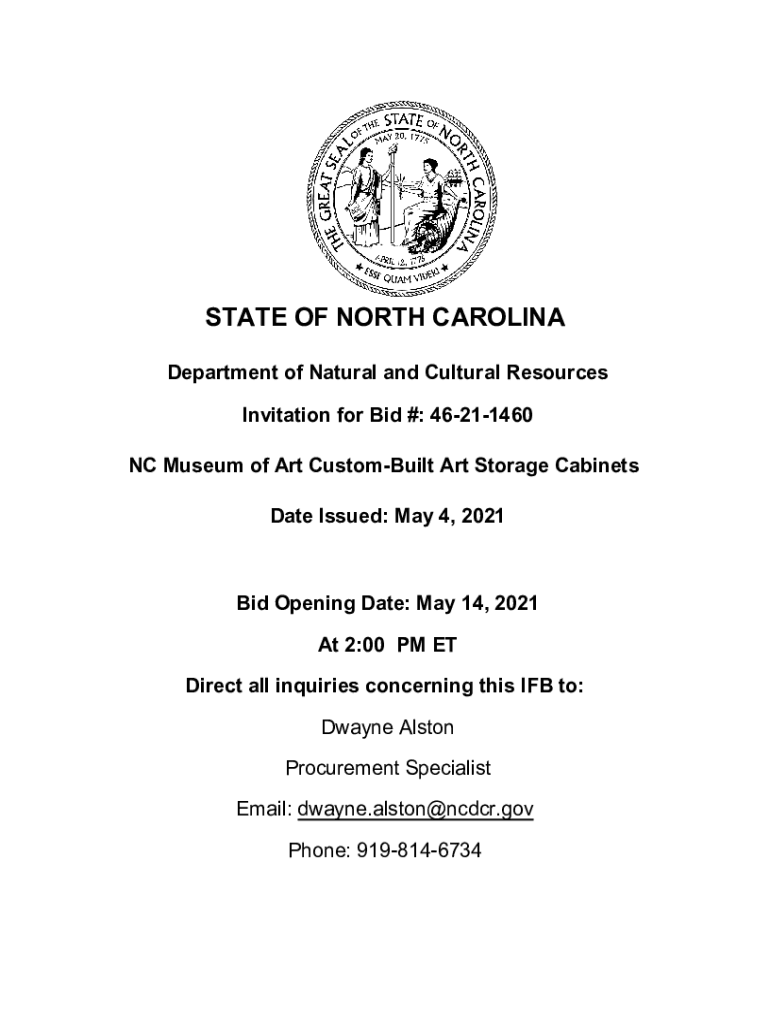 THE GREAT SEAL OF THE STATE OF NORTH CAROLINA
MAY 20, 1775
APRIL 12, 1776
ESSE QUAM VIDERI

STATE OF NORTH CAROLINA

Department of Natural and Cultural Resources

Invitation for Bid #: 46-21-1460

NC Museum of Art Custom-Built Art Storage Cabinets

Date Issued: May 4, 2021

Bid Opening Date: May 14, 2021

At 2:00 PM ET

Direct all inquiries concerning this IFB to:

Dwayne Alston

Procurement Specialist

Email: dwayne.alston@ncdcr.gov

Phone: 919-814-6734